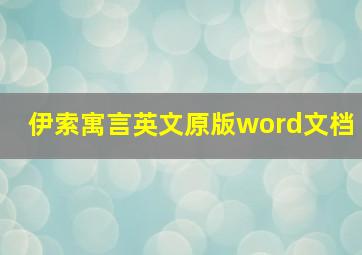 伊索寓言英文原版word文档